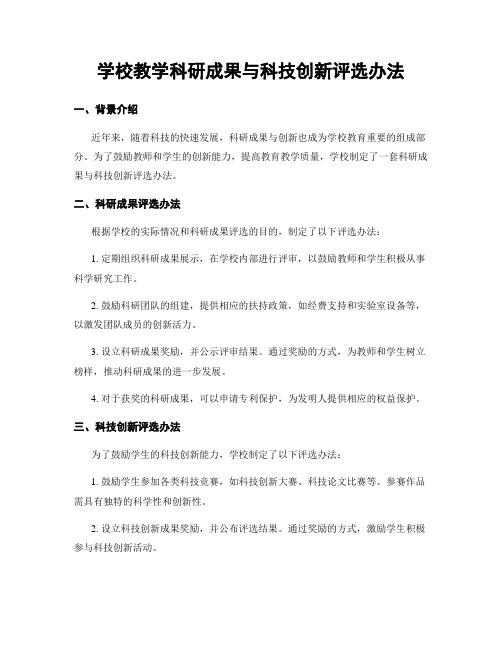 学校教学科研成果与科技创新评选办法

一、背景介绍

近年来，随着科技的快速发展，科研成果与创新也成为学校教育重要的组成部分。为了鼓励教师和学生的创新能力，提高教育教学质量，学校制定了一套科研成果与科技创新评选办法。

二、科研成果评选办法

根据学校的实际情况和科研成果评选的目的，制定了以下评选办法：

1. 定期组织科研成果展示，在学校内部进行评审，以鼓励教师和学生积极从事科学研究工作。

2. 鼓励科研团队的组建，提供相应的扶持政策，如经费支持和实验室设备等，以激发团队成员的创新活力。

3. 设立科研成果奖励，并公示评审结果。通过奖励的方式，为教师和学生树立榜样，推动科研成果的进一步发展。

4. 对于获奖的科研成果，可以申请专利保护，为发明人提供相应的权益保护。

三、科技创新评选办法

为了鼓励学生的科技创新能力，学校制定了以下评选办法：

1. 鼓励学生参加各类科技竞赛，如科技创新大赛、科技论文比赛等。参赛作品需具有独特的科学性和创新性。

2. 设立科技创新成果奖励，并公布评选结果。通过奖励的方式，激励学生积极参与科技创新活动。